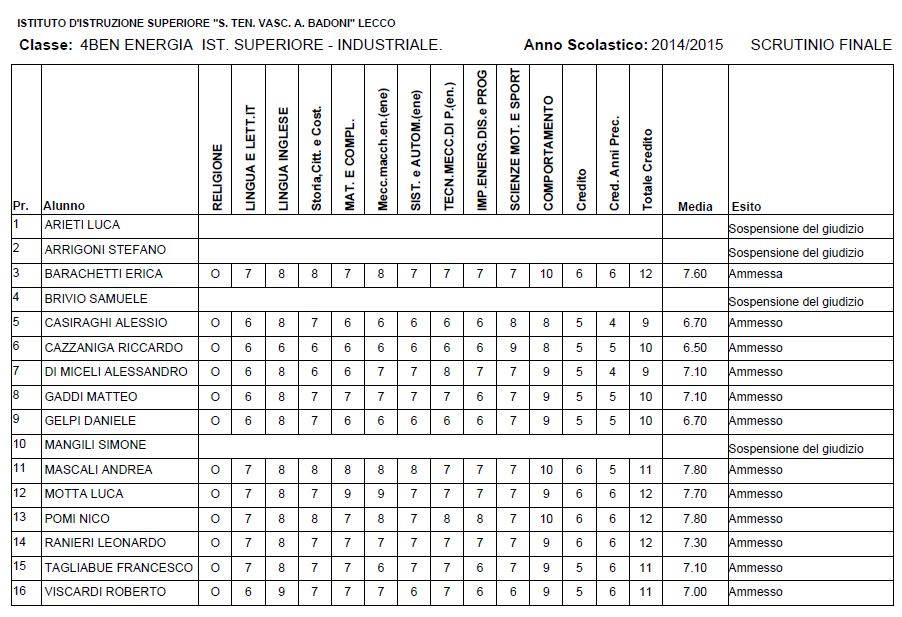 ISTITUTO D'ISTRUZIONE SUPERIORE "S. TEN. VASC. A. BADONI" LECCO

Classe: 4BEN ENERGIA IST. SUPERIORE - INDUSTRIALE. Anno Scolastico: 2014/2015 SCRUTINIO FINALE

| Pr. | Alunno | RELIGIONE | LINGUA E LETT.IT | LINGUA INGLESE | Storia,Citt. e Cost. | MAT. E COMPL. | Mecc.macch.en.(ene) | SIST. e AUTOM.(ene) | TECN.MECC.DI P.(en.) | IMP.ENERG.DIS.e PROG | SCIENZE MOT. E SPORT | COMPORTAMENTO | Credito | Cred. Anni Prec. | Totale Credito | Media | Esito |
|---|---|---|---|---|---|---|---|---|---|---|---|---|---|---|---|---|---|
| 1 | ARIETI LUCA | | | | | | | | | | | | | | | | Sospensione del giudizio |
| 2 | ARRIGONI STEFANO | | | | | | | | | | | | | | | | Sospensione del giudizio |
| 3 | BARACHETTI ERICA | O | 7 | 8 | 8 | 7 | 8 | 7 | 7 | 7 | 7 | 10 | 6 | 6 | 12 | 7.60 | Ammessa |
| 4 | BRIVIO SAMUELE | | | | | | | | | | | | | | | | Sospensione del giudizio |
| 5 | CASIRAGHI ALESSIO | O | 6 | 8 | 7 | 6 | 6 | 6 | 6 | 6 | 8 | 8 | 5 | 4 | 9 | 6.70 | Ammesso |
| 6 | CAZZANIGA RICCARDO | O | 6 | 6 | 6 | 6 | 6 | 6 | 6 | 6 | 9 | 8 | 5 | 5 | 10 | 6.50 | Ammesso |
| 7 | DI MICELI ALESSANDRO | O | 6 | 8 | 6 | 6 | 7 | 7 | 8 | 7 | 7 | 9 | 5 | 4 | 9 | 7.10 | Ammesso |
| 8 | GADDI MATTEO | O | 6 | 8 | 7 | 7 | 7 | 7 | 7 | 6 | 7 | 9 | 5 | 5 | 10 | 7.10 | Ammesso |
| 9 | GELPI DANIELE | O | 6 | 8 | 7 | 6 | 6 | 6 | 6 | 6 | 7 | 9 | 5 | 5 | 10 | 6.70 | Ammesso |
| 10 | MANGILI SIMONE | | | | | | | | | | | | | | | | Sospensione del giudizio |
| 11 | MASCALI ANDREA | O | 7 | 8 | 8 | 8 | 8 | 8 | 7 | 7 | 7 | 10 | 6 | 5 | 11 | 7.80 | Ammesso |
| 12 | MOTTA LUCA | O | 7 | 8 | 7 | 9 | 9 | 7 | 7 | 7 | 7 | 9 | 6 | 6 | 12 | 7.70 | Ammesso |
| 13 | POMI NICO | O | 7 | 8 | 8 | 7 | 8 | 7 | 8 | 8 | 7 | 10 | 6 | 6 | 12 | 7.80 | Ammesso |
| 14 | RANIERI LEONARDO | O | 7 | 8 | 7 | 7 | 7 | 7 | 7 | 7 | 7 | 9 | 6 | 6 | 12 | 7.30 | Ammesso |
| 15 | TAGLIABUE FRANCESCO | O | 7 | 8 | 7 | 7 | 6 | 7 | 7 | 6 | 7 | 9 | 5 | 6 | 11 | 7.10 | Ammesso |
| 16 | VISCARDI ROBERTO | O | 6 | 9 | 7 | 7 | 7 | 6 | 7 | 6 | 6 | 9 | 5 | 6 | 11 | 7.00 | Ammesso |